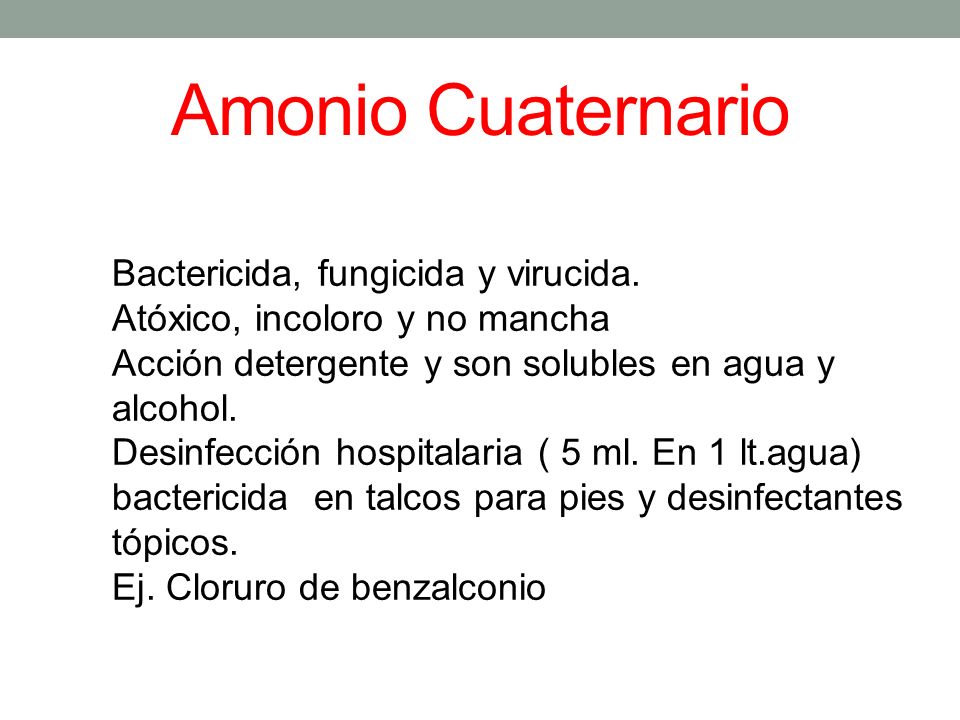 Amonio Cuaternario

Bactericida, fungicida y virucida.
Atóxico, incoloro y no mancha
Acción detergente y son solubles en agua y alcohol.
Desinfección hospitalaria ( 5 ml. En 1 lt.agua)
bactericida en talcos para pies y desinfectantes tópicos.
Ej. Cloruro de benzalconio